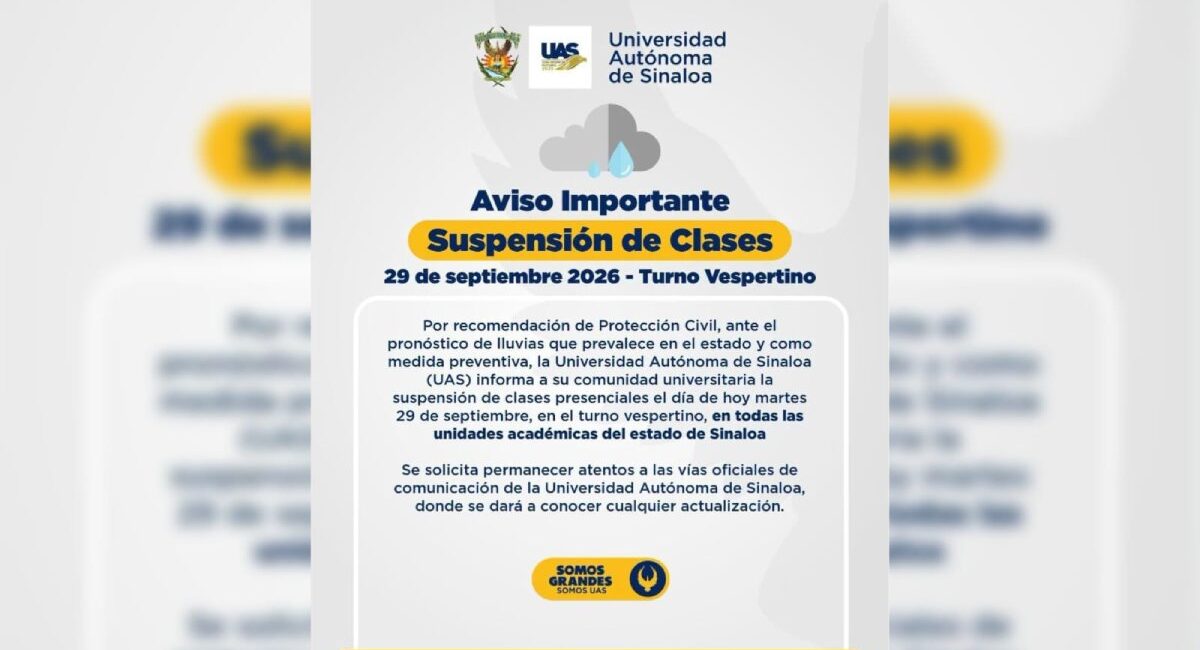 UAS

Universidad Autónoma de Sinaloa

Aviso Importante

Suspensión de Clases

29 de septiembre 2026 - Turno Vespertino

Por recomendación de Protección Civil, ante el pronóstico de lluvias que prevalece en el estado y como medida preventiva, la Universidad Autónoma de Sinaloa (UAS) informa a su comunidad universitaria la suspensión de clases presenciales el día de hoy martes 29 de septiembre, en el turno vespertino, en todas las unidades académicas del estado de Sinaloa

Se solicita permanecer atentos a las vías oficiales de comunicación de la Universidad Autónoma de Sinaloa, donde se dará a conocer cualquier actualización.

SOMOS GRANDES SOMOS UAS